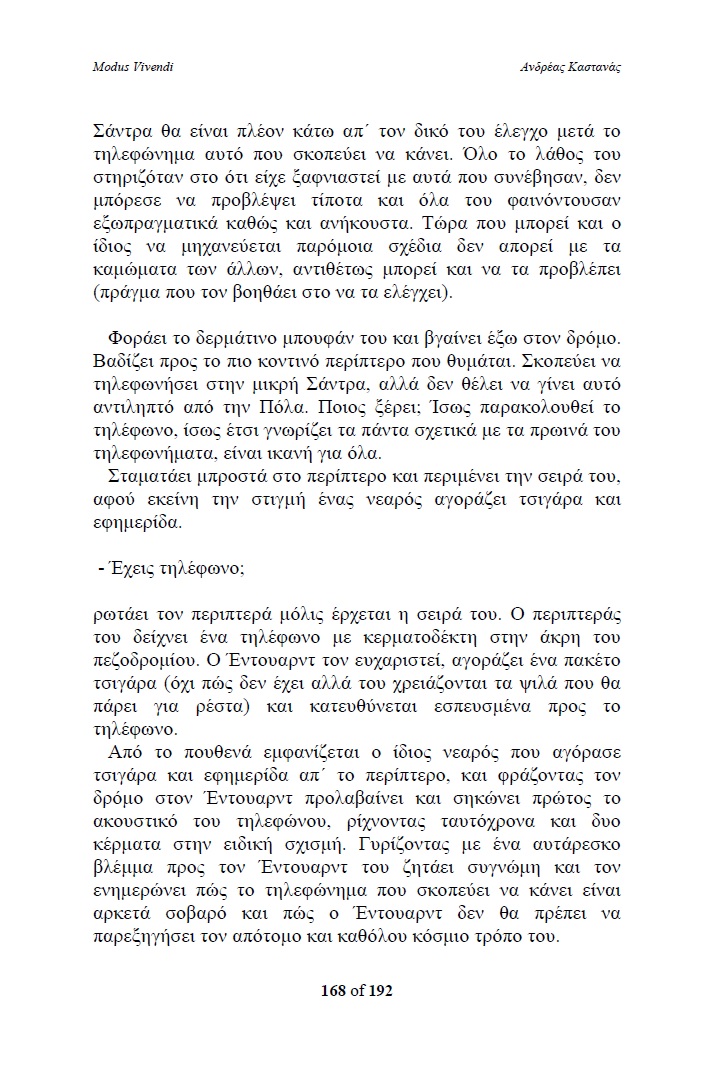 Modus Vivendi

Ανδρέας Καστανάς

Σάντρα θα είναι πλέον κάτω απ΄ τον δικό του έλεγχο μετά το τηλεφώνημα αυτό που σκοπεύει να κάνει. Όλο το λάθος του στηριζόταν στο ότι είχε ξαφνιαστεί με αυτά που συνέβησαν, δεν μπόρεσε να προβλέψει τίποτα και όλα του φαινόντουσαν εξωπραγματικά καθώς και ανήκουστα. Τώρα που μπορεί και ο ίδιος να μηχανεύεται παρόμοια σχέδια δεν απορεί με τα καμώματα των άλλων, αντιθέτως μπορεί και να τα προβλέπει (πράγμα που τον βοηθάει στο να τα ελέγχει).

Φοράει το δερμάτινο μπουφάν του και βγαίνει έξω στον δρόμο. Βαδίζει προς το πιο κοντινό περίπτερο που θυμάται. Σκοπεύει να τηλεφωνήσει στην μικρή Σάντρα, αλλά δεν θέλει να γίνει αυτό αντιληπτό από την Πόλα. Ποιος ξέρει; Ίσως παρακολουθεί το τηλέφωνο, ίσως έτσι γνωρίζει τα πάντα σχετικά με τα πρωινά του τηλεφωνήματα, είναι ικανή για όλα.
Σταματάει μπροστά στο περίπτερο και περιμένει την σειρά του, αφού εκείνη την στιγμή ένας νεαρός αγοράζει τσιγάρα και εφημερίδα.

- Έχεις τηλέφωνο;

ρωτάει τον περιπτερά μόλις έρχεται η σειρά του. Ο περιπτεράς του δείχνει ένα τηλέφωνο με κερματοδέκτη στην άκρη του πεζοδρομίου. Ο Έντουαρντ τον ευχαριστεί, αγοράζει ένα πακέτο τσιγάρα (όχι πώς δεν έχει αλλά του χρειάζονται τα ψιλά που θα πάρει για ρέστα) και κατευθύνεται εσπευσμένα προς το τηλέφωνο.
Από το πουθενά εμφανίζεται ο ίδιος νεαρός που αγόρασε τσιγάρα και εφημερίδα απ΄ το περίπτερο, και φράζοντας τον δρόμο στον Έντουαρντ προλαβαίνει και σηκώνει πρώτος το ακουστικό του τηλεφώνου, ρίχνοντας ταυτόχρονα και δυο κέρματα στην ειδική σχισμή. Γυρίζοντας με ένα αυτάρεσκο βλέμμα προς τον Έντουαρντ του ζητάει συγνώμη και τον ενημερώνει πώς το τηλεφώνημα που σκοπεύει να κάνει είναι αρκετά σοβαρό και πώς ο Έντουαρντ δεν θα πρέπει να παρεξηγήσει τον απότομο και καθόλου κόσμιο τρόπο του.

168 of 192